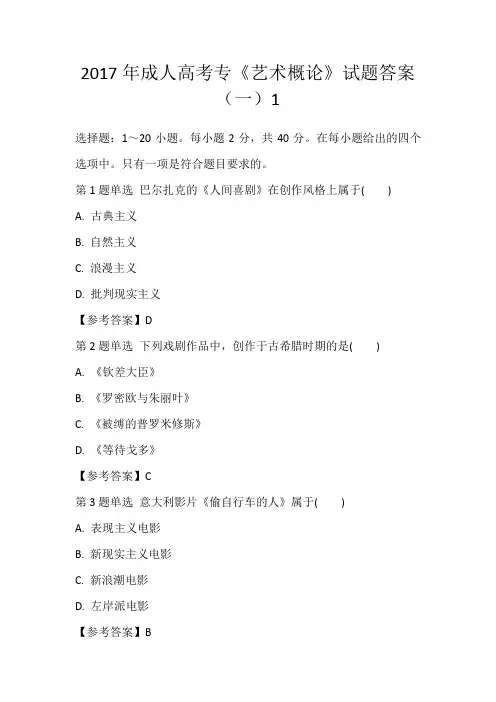 2017 年成人高考专《艺术概论》试题答案（一）1

选择题：1～20 小题。每小题 2 分，共 40 分。在每小题给出的四个选项中。只有一项是符合题目要求的。

第 1 题单选 巴尔扎克的《人间喜剧》在创作风格上属于(　　)

A. 古典主义

B. 自然主义

C. 浪漫主义

D. 批判现实主义

【参考答案】D

第 2 题单选 下列戏剧作品中，创作于古希腊时期的是(　　)

A. 《钦差大臣》

B. 《罗密欧与朱丽叶》

C. 《被缚的普罗米修斯》

D. 《等待戈多》

【参考答案】C

第 3 题单选 意大利影片《偷自行车的人》属于(　　)

A. 表现主义电影

B. 新现实主义电影

C. 新浪潮电影

D. 左岸派电影

【参考答案】B